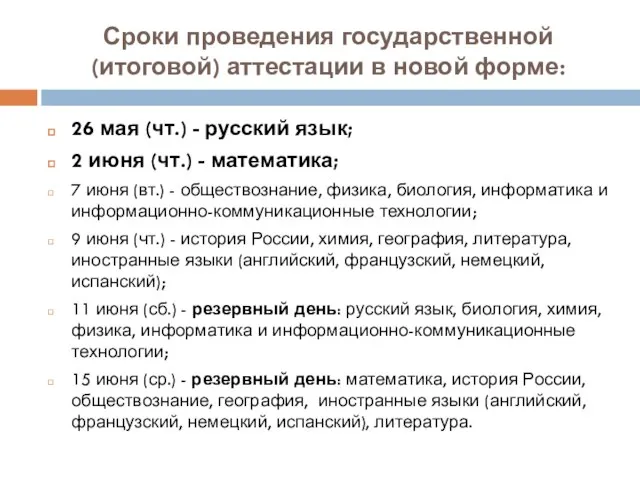 Сроки проведения государственной (итоговой) аттестации в новой форме:

26 мая (чт.) - русский язык;

2 июня (чт.) - математика;

7 июня (вт.) - обществознание, физика, биология, информатика и информационно-коммуникационные технологии;

9 июня (чт.) - история России, химия, география, литература, иностранные языки (английский, французский, немецкий, испанский);

11 июня (сб.) - резервный день: русский язык, биология, химия, физика, информатика и информационно-коммуникационные технологии;

15 июня (ср.) - резервный день: математика, история России, обществознание, география, иностранные языки (английский, французский, немецкий, испанский), литература.